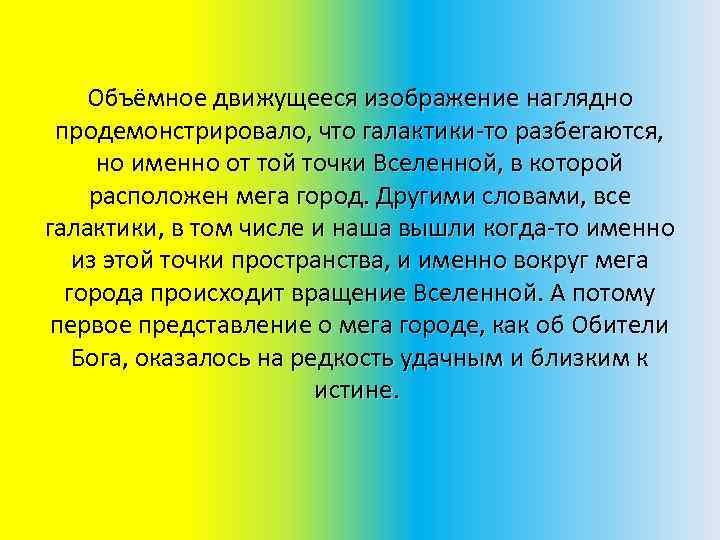 Объёмное движущееся изображение наглядно продемонстрировало, что галактики-то разбегаются, но именно от той точки Вселенной, в которой расположен мега город. Другими словами, все галактики, в том числе и наша вышли когда-то именно из этой точки пространства, и именно вокруг мега города происходит вращение Вселенной. А потому первое представление о мега городе, как об Обители Бога, оказалось на редкость удачным и близким к истине.